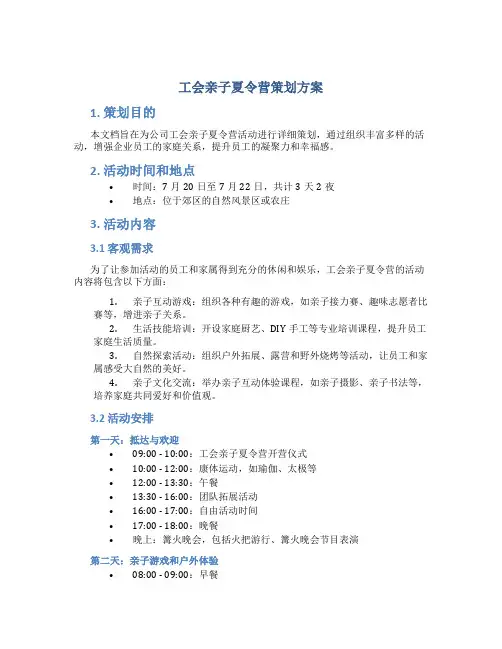 工会亲子夏令营策划方案

1. 策划目的

本文档旨在为公司工会亲子夏令营活动进行详细策划，通过组织丰富多样的活动，增强企业员工的家庭关系，提升员工的凝聚力和幸福感。

2. 活动时间和地点

• 时间：7 月 20 日至 7 月 22 日，共计 3 天 2 夜
• 地点：位于郊区的自然风景区或农庄

3. 活动内容

3.1 客观需求

为了让参加活动的员工和家属得到充分的休闲和娱乐，工会亲子夏令营的活动内容将包含以下方面：

1. 亲子互动游戏：组织各种有趣的游戏，如亲子接力赛、趣味志愿者比赛等，增进亲子关系。
2. 生活技能培训：开设家庭厨艺、DIY 手工等专业培训课程，提升员工家庭生活质量。
3. 自然探索活动：组织户外拓展、露营和野外烧烤等活动，让员工和家属感受大自然的美好。
4. 亲子文化交流：举办亲子互动体验课程，如亲子摄影、亲子书法等，培养家庭共同爱好和价值观。

3.2 活动安排

第一天：抵达与欢迎

• 09:00 - 10:00：工会亲子夏令营开营仪式
• 10:00 - 12:00：康体运动，如瑜伽、太极等
• 12:00 - 13:30：午餐
• 13:30 - 16:00：团队拓展活动
• 16:00 - 17:00：自由活动时间
• 17:00 - 18:00：晚餐
• 晚上：篝火晚会，包括火把游行、篝火晚会节目表演

第二天：亲子游戏和户外体验

• 08:00 - 09:00：早餐